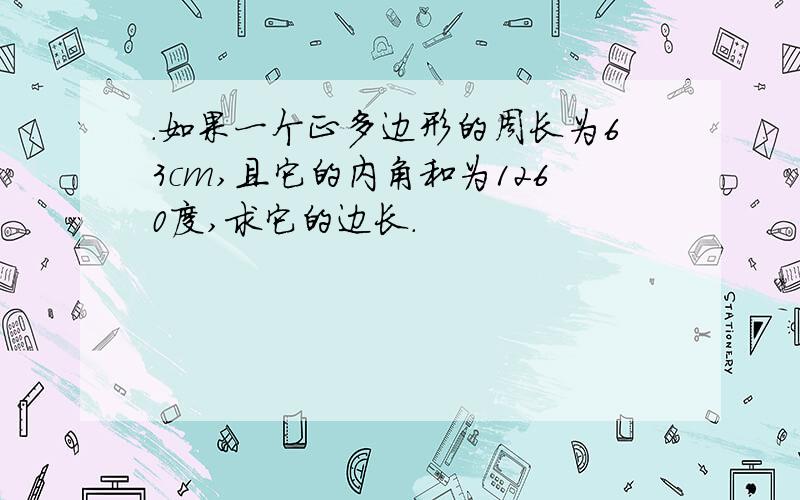 .如果一个正多边形的周长为63cm,且它的内角和为1260度,求它的边长.

STATIONERY